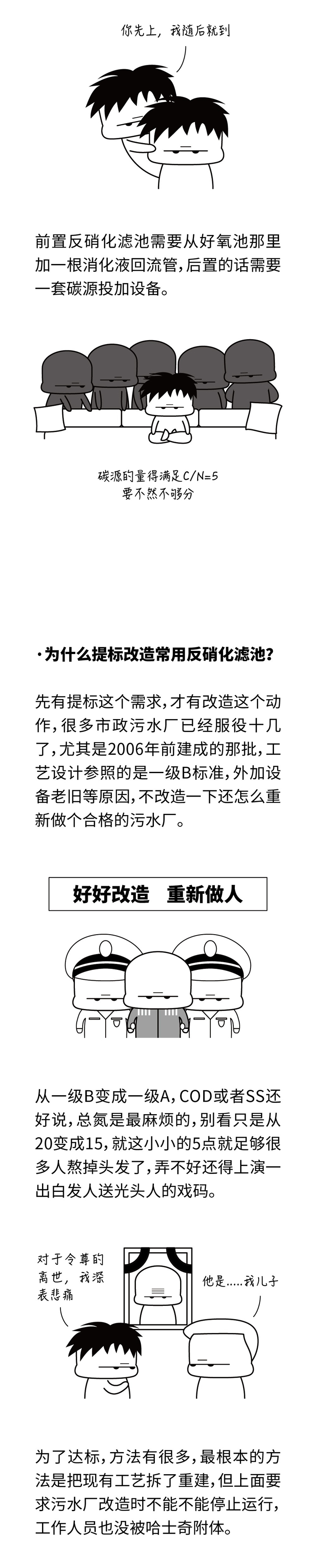 你先上，我随后就到

前置反硝化滤池需要从好氧池那里加一根消化液回流管，后置的话需要一套碳源投加设备。

碳源的量得满足C/N=5
要不然不够分

·为什么提标改造常用反硝化滤池？

先有提标这个需求，才有改造这个动作，很多市政污水厂已经服役十几了，尤其是2006年前建成的那批，工艺设计参照的是一级B标准，外加设备老旧等原因，不改造一下还怎么重新做个合格的污水厂。

好好改造　重新做人

从一级B变成一级A，COD或者SS还好说，总氮是最麻烦的，别看只是从20变成15，就这小小的5点就足够很多人熬掉头发了，弄不好还得上演一出白发人送光头人的戏码。

对于令尊的离世，我深表悲痛

他是.....我儿子

为了达标，方法有很多，最根本的方法是把现有工艺拆了重建，但上面要求污水厂改造时不能不能停止运行，工作人员也没被哈士奇附体。